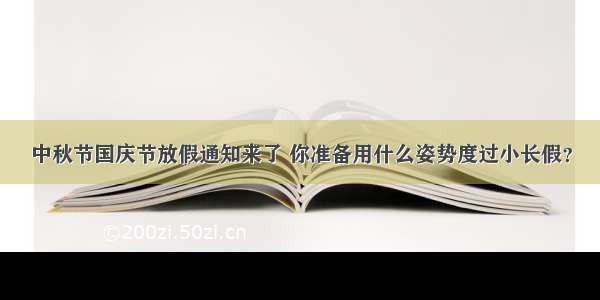 中秋节国庆节放假通知来了 你准备用什么姿势度过小长假?

©200zi.50zi.cn